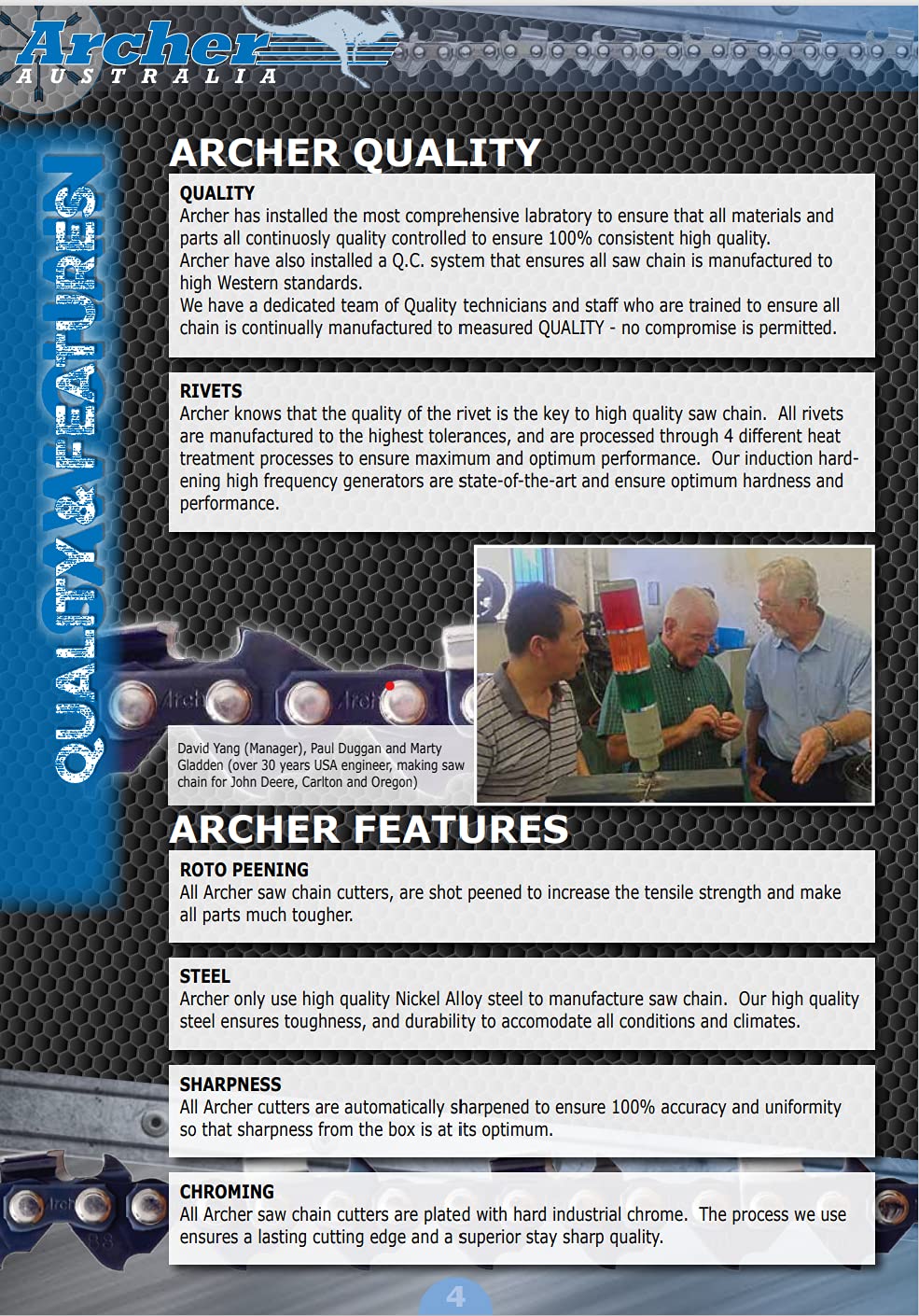 Archer
AUSTRALIA

QUALITY & FEATURES

ARCHER QUALITY

QUALITY
Archer has installed the most comprehensive labratory to ensure that all materials and parts all continuosly quality controlled to ensure 100% consistent high quality.
Archer have also installed a Q.C. system that ensures all saw chain is manufactured to high Western standards.
We have a dedicated team of Quality technicians and staff who are trained to ensure all chain is continually manufactured to measured QUALITY - no compromise is permitted.

RIVETS
Archer knows that the quality of the rivet is the key to high quality saw chain. All rivets are manufactured to the highest tolerances, and are processed through 4 different heat treatment processes to ensure maximum and optimum performance. Our induction hardening high frequency generators are state-of-the-art and ensure optimum hardness and performance.

David Yang (Manager), Paul Duggan and Marty Gladden (over 30 years USA engineer, making saw chain for John Deere, Carlton and Oregon)

ARCHER FEATURES

ROTO PEENING
All Archer saw chain cutters, are shot peened to increase the tensile strength and make all parts much tougher.

STEEL
Archer only use high quality Nickel Alloy steel to manufacture saw chain. Our high quality steel ensures toughness, and durability to accomodate all conditions and climates.

SHARPNESS
All Archer cutters are automatically sharpened to ensure 100% accuracy and uniformity so that sharpness from the box is at its optimum.

CHROMING
All Archer saw chain cutters are plated with hard industrial chrome. The process we use ensures a lasting cutting edge and a superior stay sharp quality.

4